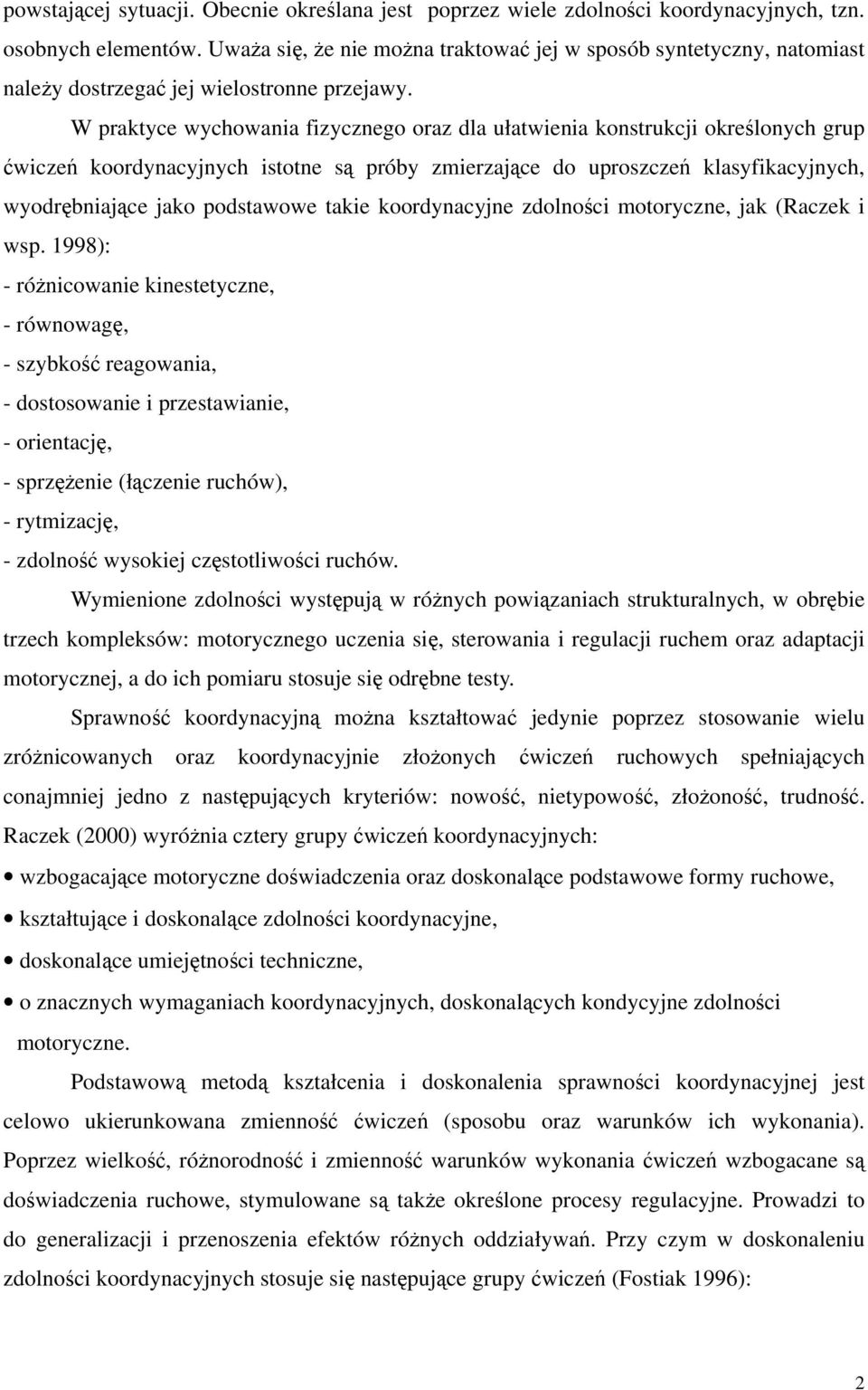 powstającej sytuacji. Obecnie określana jest poprzez wiele zdolności koordynacyjnych, tzn. osobnych elementów. Uważa się, że nie można traktować jej w sposób syntetyczny, natomiast należy dostrzegać jej wielostronne przejawy.

W praktyce wychowania fizycznego oraz dla ułatwienia konstrukcji określonych grup ćwiczeń koordynacyjnych istotne są próby zmierzające do uproszczeń klasyfikacyjnych, wyodrębniające jako podstawowe takie koordynacyjne zdolności motoryczne, jak (Raczek i wsp. 1998):
- różnicowanie kinestetyczne,
- równowagę,
- szybkość reagowania,
- dostosowanie i przestawianie,
- orientację,
- sprzężenie (łączenie ruchów),
- rytmizację,
- zdolność wysokiej częstotliwości ruchów.

Wymienione zdolności występują w różnych powiązaniach strukturalnych, w obrębie trzech kompleksów: motorycznego uczenia się, sterowania i regulacji ruchem oraz adaptacji motorycznej, a do ich pomiaru stosuje się odrębne testy.

Sprawność koordynacyjną można kształtować jedynie poprzez stosowanie wielu zróżnicowanych oraz koordynacyjnie złożonych ćwiczeń ruchowych spełniających conajmniej jedno z następujących kryteriów: nowość, nietypowość, złożoność, trudność. Raczek (2000) wyróżnia cztery grupy ćwiczeń koordynacyjnych:
• wzbogacające motoryczne doświadczenia oraz doskonalące podstawowe formy ruchowe,
• kształtujące i doskonalące zdolności koordynacyjne,
• doskonalące umiejętności techniczne,
• o znacznych wymaganiach koordynacyjnych, doskonalących kondycyjne zdolności motoryczne.

Podstawową metodą kształcenia i doskonalenia sprawności koordynacyjnej jest celowo ukierunkowana zmienność ćwiczeń (sposobu oraz warunków ich wykonania). Poprzez wielkość, różnorodność i zmienność warunków wykonania ćwiczeń wzbogacane są doświadczenia ruchowe, stymulowane są także określone procesy regulacyjne. Prowadzi to do generalizacji i przenoszenia efektów różnych oddziaływań. Przy czym w doskonaleniu zdolności koordynacyjnych stosuje się następujące grupy ćwiczeń (Fostiak 1996):

2